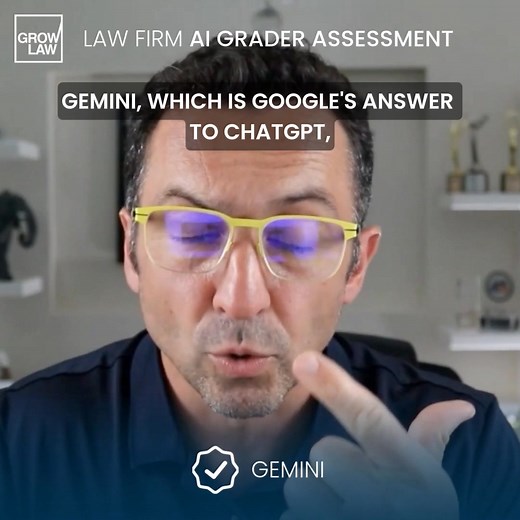 GROW LAW

LAW FIRM AI GRADER ASSESSMENT

GEMINI, WHICH IS GOOGLE'S ANSWER TO CHATGPT,

GEMINI